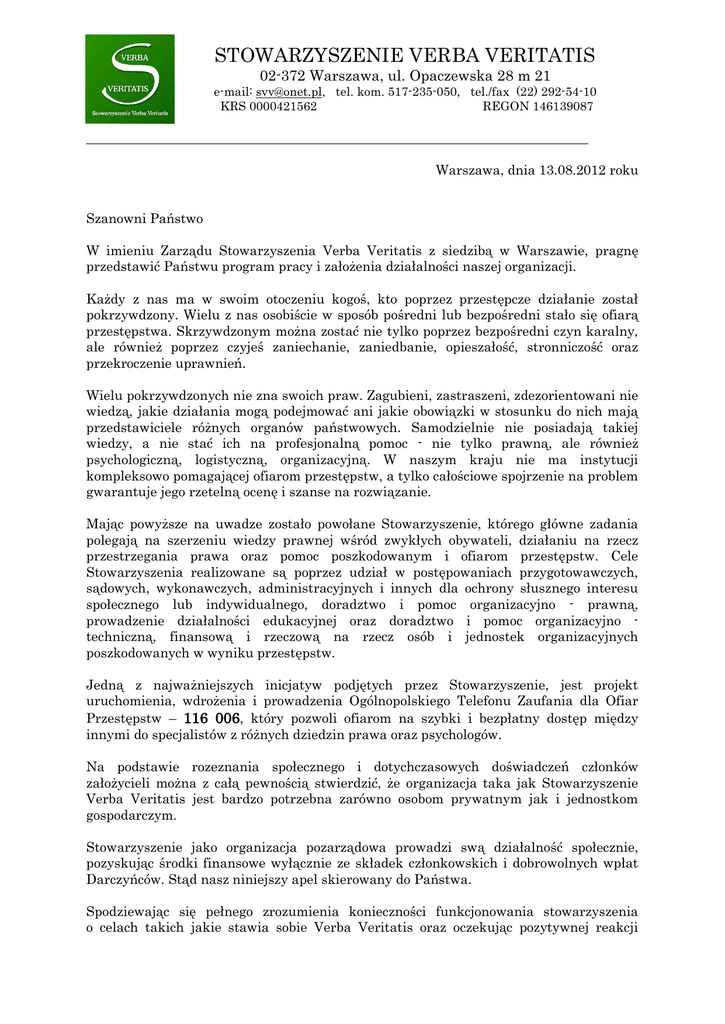 VERBA
VERITATIS
Stowarzyszenie Verba Veritatis

STOWARZYSZENIE VERBA VERITATIS
02-372 Warszawa, ul. Opaczewska 28 m 21
e-mail: svv@onet.pl, tel. kom. 517-235-050, tel./fax (22) 292-54-10
KRS 0000421562 REGON 146139087

Warszawa, dnia 13.08.2012 roku

Szanowni Państwo

W imieniu Zarządu Stowarzyszenia Verba Veritatis z siedzibą w Warszawie, pragnę przedstawić Państwu program pracy i założenia działalności naszej organizacji.

Każdy z nas ma w swoim otoczeniu kogoś, kto poprzez przestępcze działanie został pokrzywdzony. Wielu z nas osobiście w sposób pośredni lub bezpośredni stało się ofiarą przestępstwa. Skrzywdzonym można zostać nie tylko poprzez bezpośredni czyn karalny, ale również poprzez czyjeś zaniechanie, zaniedbanie, opieszałość, stronniczość oraz przekroczenie uprawnień.

Wielu pokrzywdzonych nie zna swoich praw. Zagubieni, zastraszeni, zdezorientowani nie wiedzą, jakie działania mogą podejmować ani jakie obowiązki w stosunku do nich mają przedstawiciele różnych organów państwowych. Samodzielnie nie posiadają takiej wiedzy, a nie stać ich na profesjonalną pomoc - nie tylko prawną, ale również psychologiczną, logistyczną, organizacyjną. W naszym kraju nie ma instytucji kompleksowo pomagającej ofiarom przestępstw, a tylko całościowe spojrzenie na problem gwarantuje jego rzetelną ocenę i szanse na rozwiązanie.

Mając powyższe na uwadze zostało powołane Stowarzyszenie, którego główne zadania polegają na szerzeniu wiedzy prawnej wśród zwykłych obywateli, działaniu na rzecz przestrzegania prawa oraz pomoc poszkodowanym i ofiarom przestępstw. Cele Stowarzyszenia realizowane są poprzez udział w postępowaniach przygotowawczych, sądowych, wykonawczych, administracyjnych i innych dla ochrony słusznego interesu społecznego lub indywidualnego, doradztwo i pomoc organizacyjno - prawną, prowadzenie działalności edukacyjnej oraz doradztwo i pomoc organizacyjno - techniczną, finansową i rzeczową na rzecz osób i jednostek organizacyjnych poszkodowanych w wyniku przestępstw.

Jedną z najważniejszych inicjatyw podjętych przez Stowarzyszenie, jest projekt uruchomienia, wdrożenia i prowadzenia Ogólnopolskiego Telefonu Zaufania dla Ofiar Przestępstw – 116 006, który pozwoli ofiarom na szybki i bezpłatny dostęp między innymi do specjalistów z różnych dziedzin prawa oraz psychologów.

Na podstawie rozeznania społecznego i dotychczasowych doświadczeń członków założycieli można z całą pewnością stwierdzić, że organizacja taka jak Stowarzyszenie Verba Veritatis jest bardzo potrzebna zarówno osobom prywatnym jak i jednostkom gospodarczym.

Stowarzyszenie jako organizacja pozarządowa prowadzi swą działalność społecznie, pozyskując środki finansowe wyłącznie ze składek członkowskich i dobrowolnych wpłat Darczyńców. Stąd nasz niniejszy apel skierowany do Państwa.

Spodziewając się pełnego zrozumienia konieczności funkcjonowania stowarzyszenia o celach takich jakie stawia sobie Verba Veritatis oraz oczekując pozytywnej reakcji